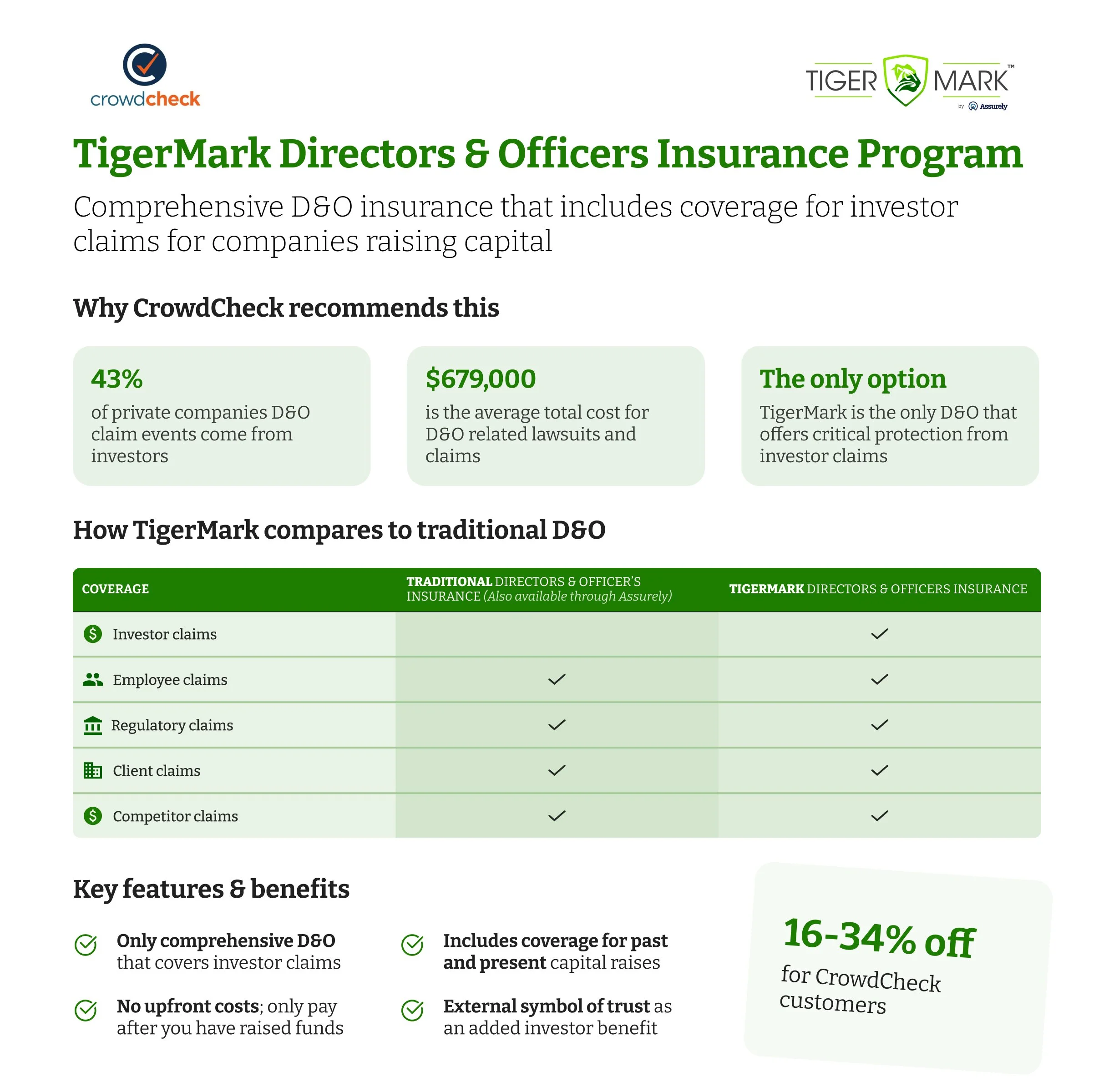 crowdcheck

TIGER MARK™
by Assurely

TigerMark Directors & Officers Insurance Program

Comprehensive D&O insurance that includes coverage for investor claims for companies raising capital

Why CrowdCheck recommends this

43%
of private companies D&O claim events come from investors

$679,000
is the average total cost for D&O related lawsuits and claims

The only option
TigerMark is the only D&O that offers critical protection from investor claims

How TigerMark compares to traditional D&O

| COVERAGE | TRADITIONAL DIRECTORS & OFFICER'S INSURANCE (Also available through Assurely) | TIGERMARK DIRECTORS & OFFICERS INSURANCE |
|---|---|---|
| Investor claims | | ✓ |
| Employee claims | ✓ | ✓ |
| Regulatory claims | ✓ | ✓ |
| Client claims | ✓ | ✓ |
| Competitor claims | ✓ | ✓ |

Key features & benefits

Only comprehensive D&O that covers investor claims

No upfront costs; only pay after you have raised funds

Includes coverage for past and present capital raises

External symbol of trust as an added investor benefit

16-34% off
for CrowdCheck customers